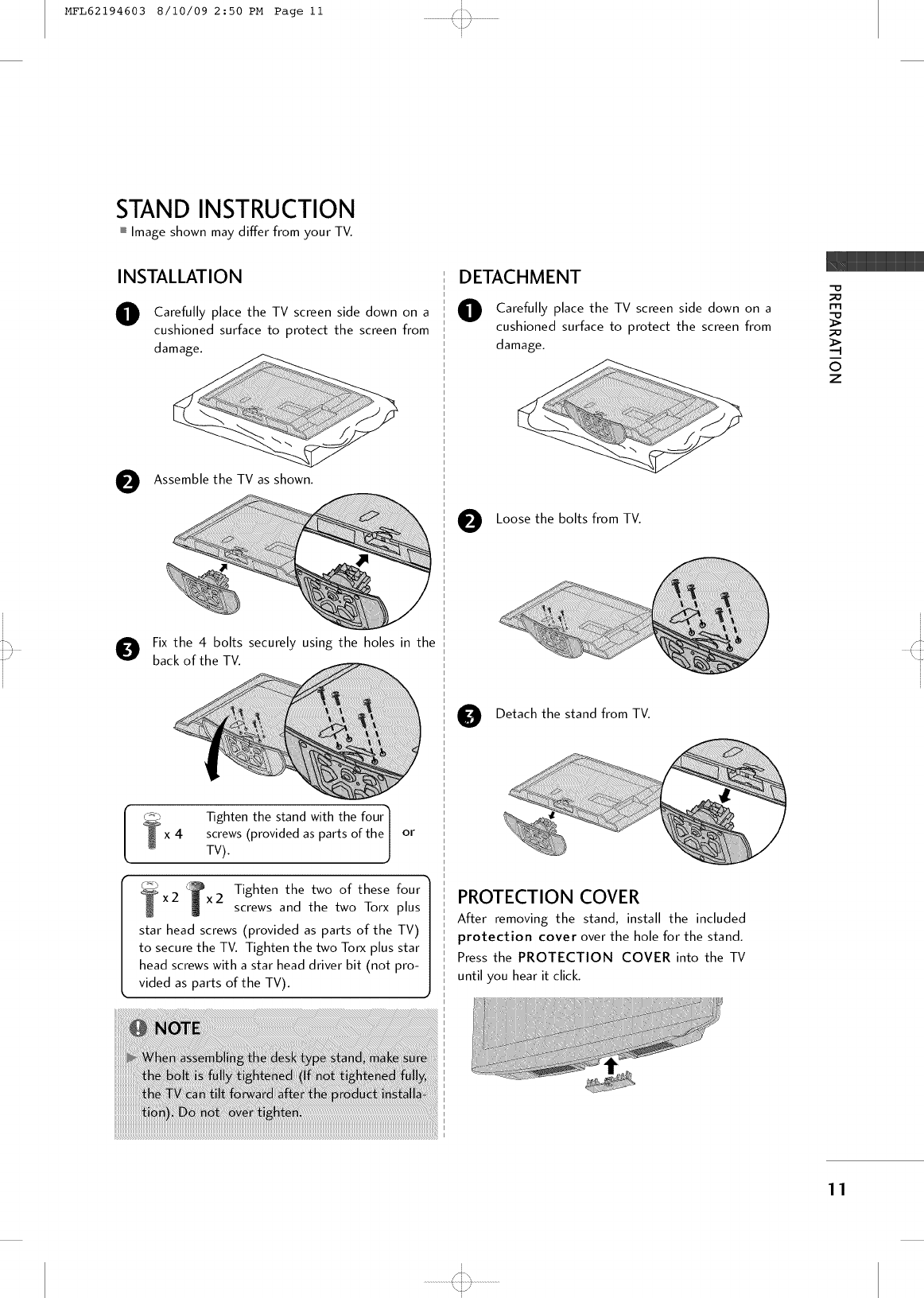 MFL62194603 8/10/09 2:50 PM Page 11

STAND INSTRUCTION

■ Image shown may differ from your TV.

INSTALLATION

1 Carefully place the TV screen side down on a cushioned surface to protect the screen from damage.

2 Assemble the TV as shown.

3 Fix the 4 bolts securely using the holes in the back of the TV.

x 4 Tighten the stand with the four screws (provided as parts of the TV).

or

x 2 x 2 Tighten the two of these four screws and the two Torx plus star head screws (provided as parts of the TV) to secure the TV. Tighten the two Torx plus star head screws with a star head driver bit (not provided as parts of the TV).

NOTE

► When assembling the desk type stand, make sure the bolt is fully tightened (If not tightened fully, the TV can tilt forward after the product installation). Do not over tighten.

DETACHMENT

1 Carefully place the TV screen side down on a cushioned surface to protect the screen from damage.

2 Loose the bolts from TV.

3 Detach the stand from TV.

PROTECTION COVER

After removing the stand, install the included protection cover over the hole for the stand.

Press the PROTECTION COVER into the TV until you hear it click.

PREPARATION

11